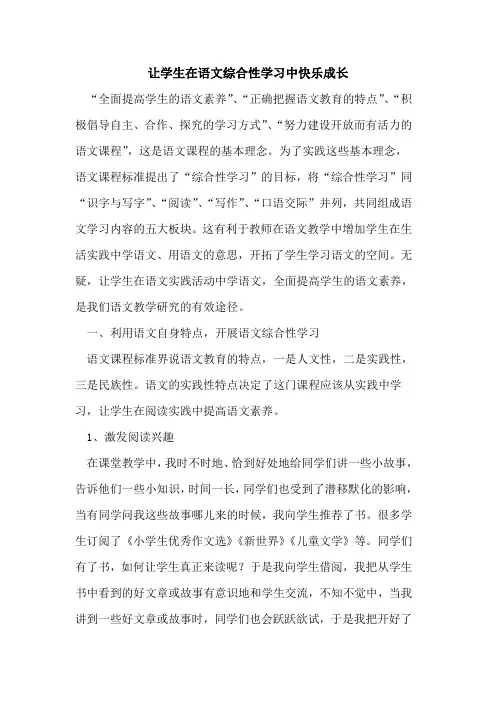 让学生在语文综合性学习中快乐成长

“全面提高学生的语文素养”、“正确把握语文教育的特点”、“积极倡导自主、合作、探究的学习方式”、“努力建设开放而有活力的语文课程”，这是语文课程的基本理念。为了实践这些基本理念，语文课程标准提出了“综合性学习”的目标，将“综合性学习”同“识字与写字”、“阅读”、“写作”、“口语交际”并列，共同组成语文学习内容的五大板块。这有利于教师在语文教学中增加学生在生活实践中学语文、用语文的意思，开拓了学生学习语文的空间。无疑，让学生在语文实践活动中学语文，全面提高学生的语文素养，是我们语文教学研究的有效途径。

一、利用语文自身特点，开展语文综合性学习

语文课程标准界说语文教育的特点，一是人文性，二是实践性，三是民族性。语文的实践性特点决定了这门课程应该从实践中学习，让学生在阅读实践中提高语文素养。

1、激发阅读兴趣

在课堂教学中，我时不时地、恰到好处地给同学们讲一些小故事，告诉他们一些小知识，时间一长，同学们也受到了潜移默化的影响，当有同学问我这些故事哪儿来的时候，我向学生推荐了书。很多学生订阅了《小学生优秀作文选》《新世界》《儿童文学》等。同学们有了书，如何让学生真正来读呢？于是我向学生借阅，我把从学生书中看到的好文章或故事有意识地和学生交流，不知不觉中，当我讲到一些好文章或故事时，同学们也会跃跃欲试，于是我把开好了